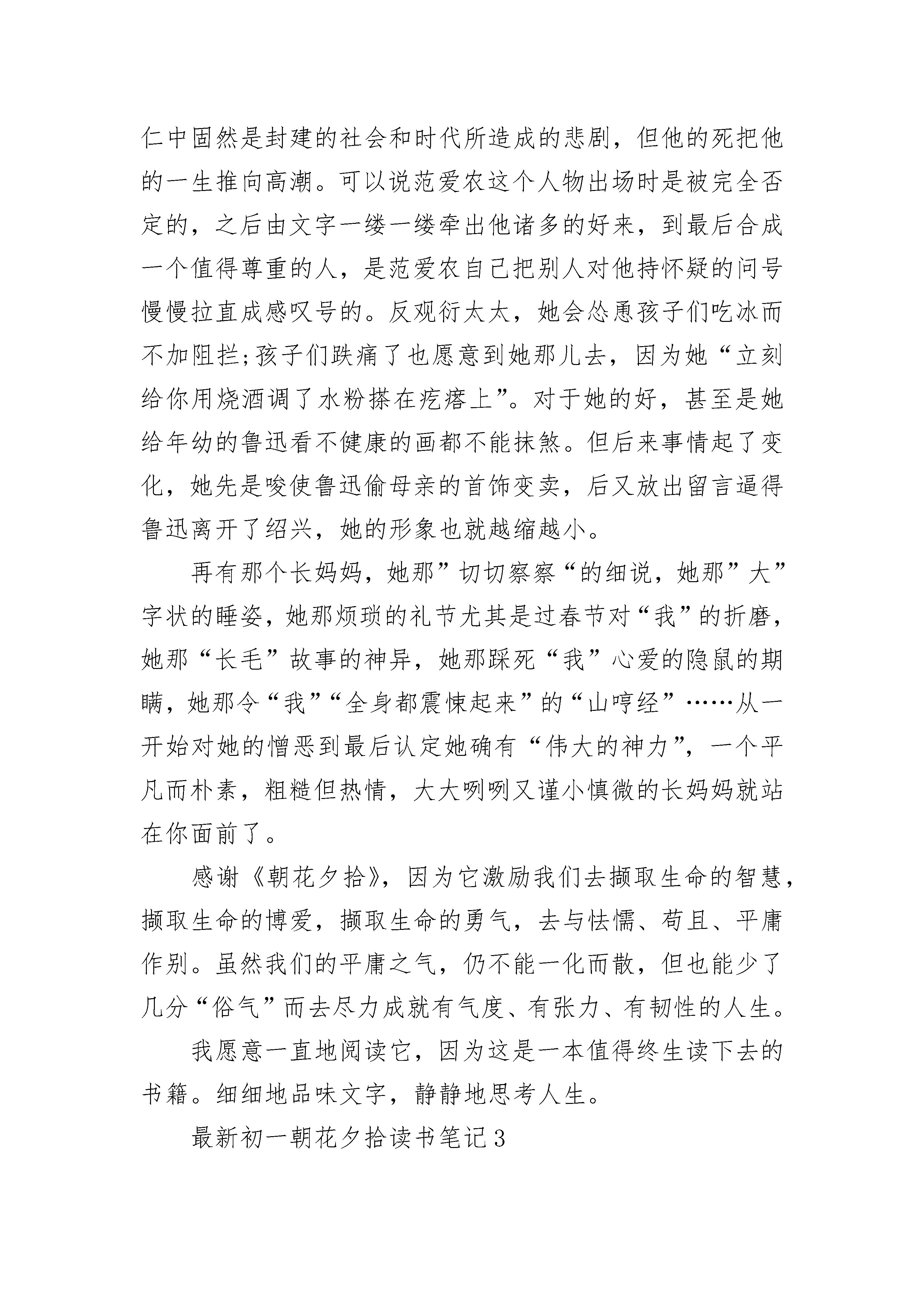 仁中固然是封建的社会和时代所造成的悲剧，但他的死把他的一生推向高潮。可以说范爱农这个人物出场时是被完全否定的，之后由文字一缕一缕牵出他诸多的好来，到最后合成一个值得尊重的人，是范爱农自己把别人对他持怀疑的问号慢慢拉直成感叹号的。反观衍太太，她会怂恿孩子们吃冰而不加阻拦;孩子们跌痛了也愿意到她那儿去，因为她“立刻给你用烧酒调了水粉搽在疙瘩上”。对于她的好，甚至是她给年幼的鲁迅看不健康的画都不能抹煞。但后来事情起了变化，她先是唆使鲁迅偷母亲的首饰变卖，后又放出留言逼得鲁迅离开了绍兴，她的形象也就越缩越小。

再有那个长妈妈，她那”切切察察“的细说，她那”大”字状的睡姿，她那烦琐的礼节尤其是过春节对“我”的折磨，她那“长毛”故事的神异，她那踩死“我”心爱的隐鼠的期瞒，她那令“我”“全身都震悚起来”的“山哼经”……从一开始对她的憎恶到最后认定她确有“伟大的神力”，一个平凡而朴素，粗糙但热情，大大咧咧又谨小慎微的长妈妈就站在你面前了。

感谢《朝花夕拾》，因为它激励我们去撷取生命的智慧，撷取生命的博爱，撷取生命的勇气，去与怯懦、苟且、平庸作别。虽然我们的平庸之气，仍不能一化而散，但也能少了几分“俗气”而去尽力成就有气度、有张力、有韧性的人生。

我愿意一直地阅读它，因为这是一本值得终生读下去的书籍。细细地品味文字，静静地思考人生。

最新初一朝花夕拾读书笔记3